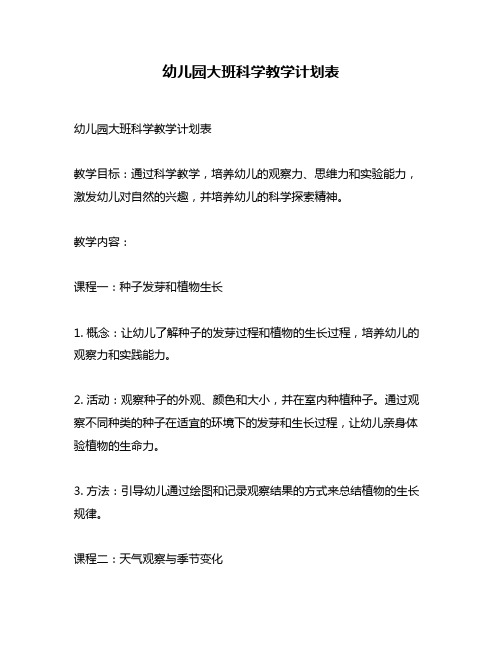 幼儿园大班科学教学计划表

幼儿园大班科学教学计划表

教学目标：通过科学教学，培养幼儿的观察力、思维力和实验能力，激发幼儿对自然的兴趣，并培养幼儿的科学探索精神。

教学内容：

课程一：种子发芽和植物生长

1. 概念：让幼儿了解种子的发芽过程和植物的生长过程，培养幼儿的观察力和实践能力。

2. 活动：观察种子的外观、颜色和大小，并在室内种植种子。通过观察不同种类的种子在适宜的环境下的发芽和生长过程，让幼儿亲身体验植物的生命力。

3. 方法：引导幼儿通过绘图和记录观察结果的方式来总结植物的生长规律。

课程二：天气观察与季节变化